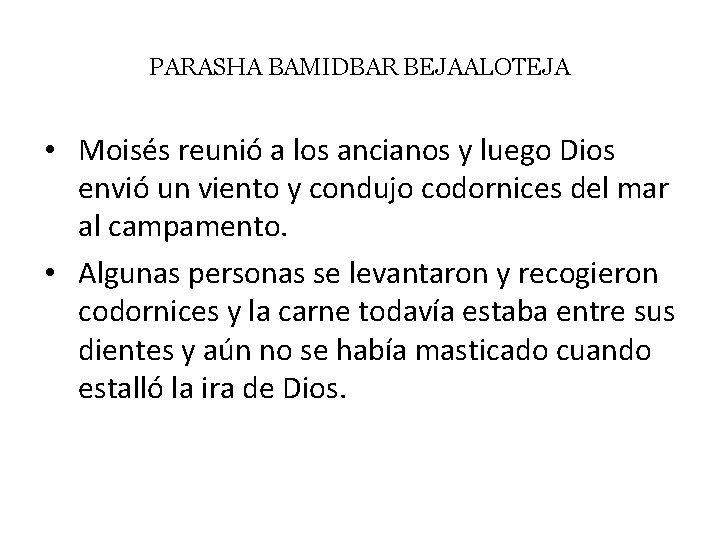 PARASHA BAMIDBAR BEJAALOTEJA

• Moisés reunió a los ancianos y luego Dios envió un viento y condujo codornices del mar al campamento.
• Algunas personas se levantaron y recogieron codornices y la carne todavía estaba entre sus dientes y aún no se había masticado cuando estalló la ira de Dios.